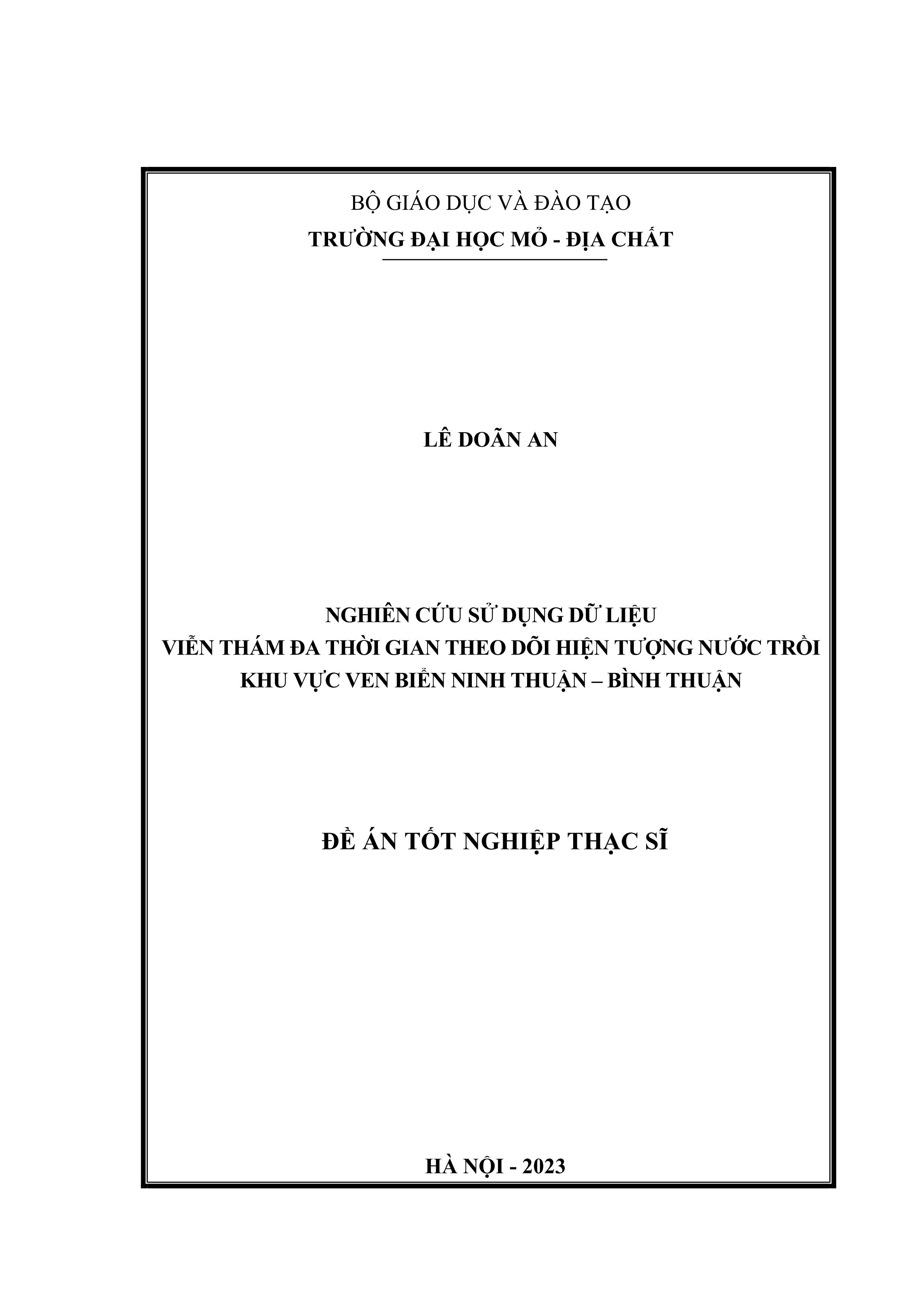 BỘ GIÁO DỤC VÀ ĐÀO TẠO
TRƯỜNG ĐẠI HỌC MỎ - ĐỊA CHẤT

LÊ DOÃN AN

NGHIÊN CỨU SỬ DỤNG DỮ LIỆU
VIỄN THÁM ĐA THỜI GIAN THEO DÕI HIỆN TƯỢNG NƯỚC TRỒI
KHU VỰC VEN BIỂN NINH THUẬN – BÌNH THUẬN

ĐỀ ÁN TỐT NGHIỆP THẠC SĨ

HÀ NỘI - 2023